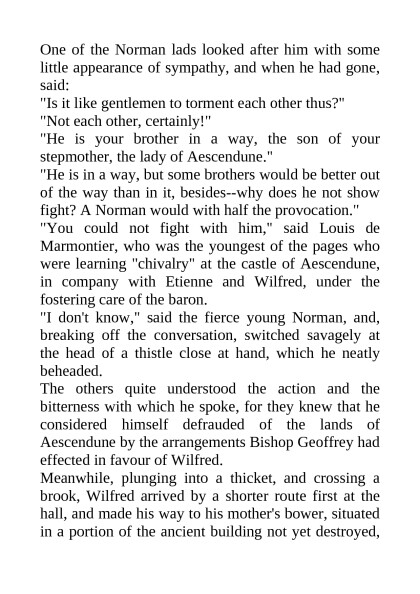 One of the Norman lads looked after him with some little appearance of sympathy, and when he had gone, said:
"Is it like gentlemen to torment each other thus?"
"Not each other, certainly!"
"He is your brother in a way, the son of your stepmother, the lady of Aescendune."
"He is in a way, but some brothers would be better out of the way than in it, besides--why does he not show fight? A Norman would with half the provocation."
"You could not fight with him," said Louis de Marmontier, who was the youngest of the pages who were learning "chivalry" at the castle of Aescendune, in company with Etienne and Wilfred, under the fostering care of the baron.
"I don't know," said the fierce young Norman, and, breaking off the conversation, switched savagely at the head of a thistle close at hand, which he neatly beheaded.
The others quite understood the action and the bitterness with which he spoke, for they knew that he considered himself defrauded of the lands of Aescendune by the arrangements Bishop Geoffrey had effected in favour of Wilfred.
Meanwhile, plunging into a thicket, and crossing a brook, Wilfred arrived by a shorter route first at the hall, and made his way to his mother's bower, situated in a portion of the ancient building not yet destroyed,